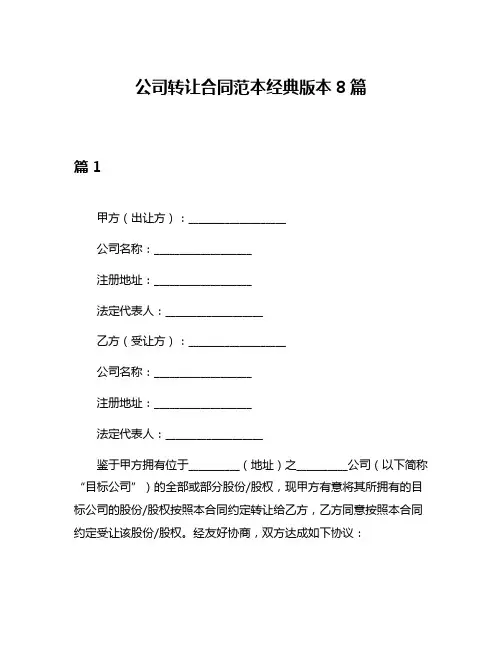 公司转让合同范本经典版本 8 篇

篇 1

甲方（出让方）：________________

公司名称：________________

注册地址：________________

法定代表人：________________

乙方（受让方）：________________

公司名称：________________

注册地址：________________

法定代表人：________________

鉴于甲方拥有位于________（地址）之________公司（以下简称“目标公司”）的全部或部分股份/股权，现甲方有意将其所拥有的目标公司的股份/股权按照本合同约定转让给乙方，乙方同意按照本合同约定受让该股份/股权。经友好协商，双方达成如下协议：